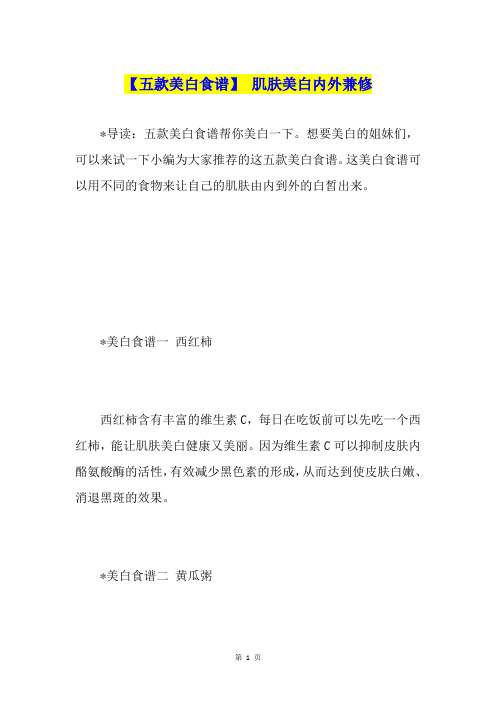 【五款美白食谱】 肌肤美白内外兼修

*导读：五款美白食谱帮你美白一下。想要美白的姐妹们，可以来试一下小编为大家推荐的这五款美白食谱。这美白食谱可以用不同的食物来让自己的肌肤由内到外的白皙出来。

*美白食谱一 西红柿

西红柿含有丰富的维生素 C，每日在吃饭前可以先吃一个西红柿，能让肌肤美白健康又美丽。因为维生素 C 可以抑制皮肤内酪氨酸酶的活性，有效减少黑色素的形成，从而达到使皮肤白嫩、消退黑斑的效果。

*美白食谱二 黄瓜粥

第 1 页